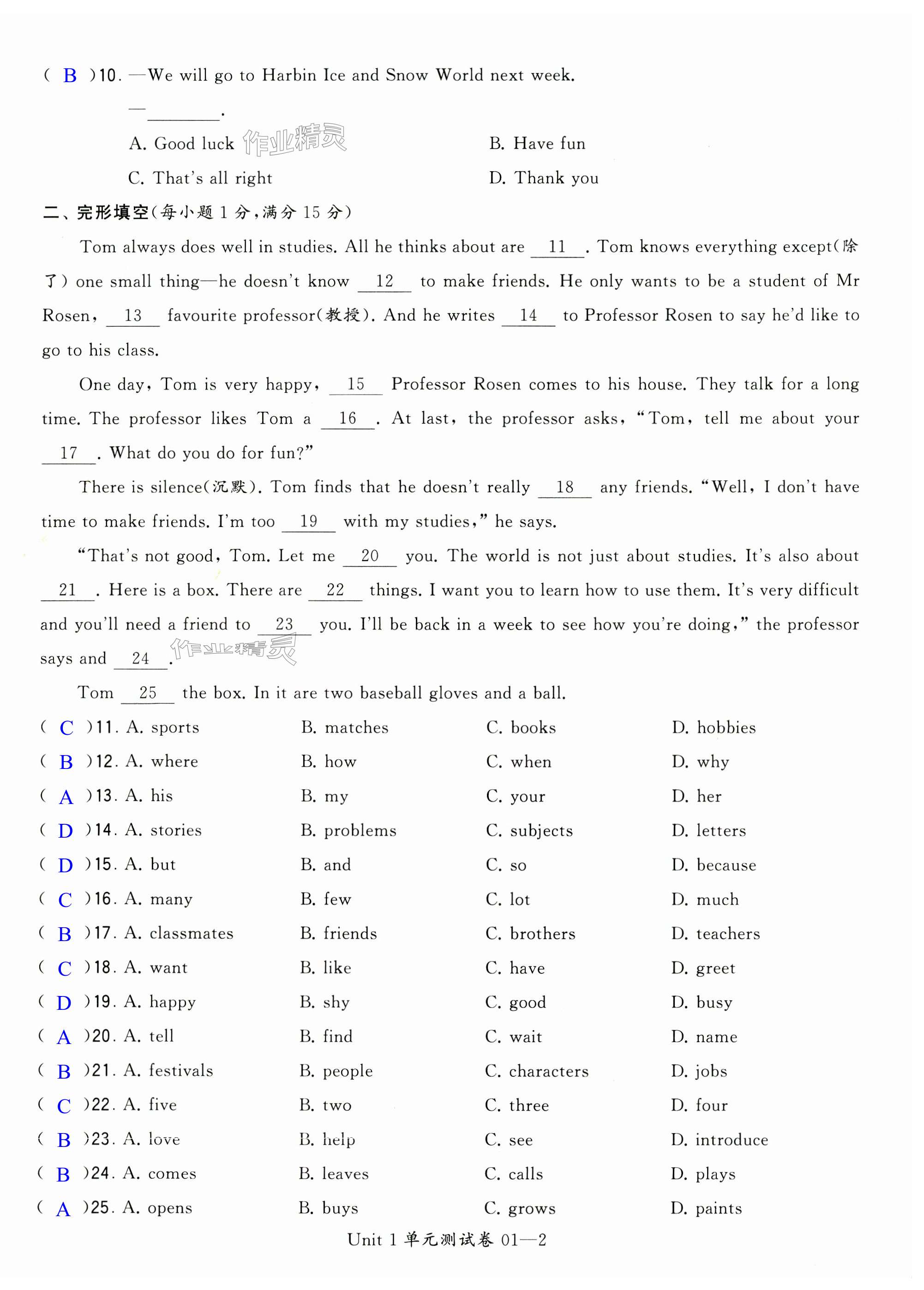 ( B )10. —We will go to Harbin Ice and Snow World next week.

—________.

A. Good luck 作业精灵 B. Have fun

C. That's all right D. Thank you

二、完形填空(每小题 1 分,满分 15 分)

Tom always does well in studies. All he thinks about are __11__. Tom knows everything except(除了) one small thing—he doesn't know __12__ to make friends. He only wants to be a student of Mr Rosen, __13__ favourite professor(教授). And he writes __14__ to Professor Rosen to say he'd like to go to his class.

One day, Tom is very happy, __15__ Professor Rosen comes to his house. They talk for a long time. The professor likes Tom a __16__. At last, the professor asks, "Tom, tell me about your __17__. What do you do for fun?"

There is silence(沉默). Tom finds that he doesn't really __18__ any friends. "Well, I don't have time to make friends. I'm too __19__ with my studies," he says.

"That's not good, Tom. Let me __20__ you. The world is not just about studies. It's also about __21__. Here is a box. There are __22__ things. I want you to learn how to use them. It's very difficult and you'll need a friend to __23__ you. I'll be back in a week to see how you're doing," the professor says and __24__. 作业精灵

Tom __25__ the box. In it are two baseball gloves and a ball.

( C )11. A. sports B. matches C. books D. hobbies
( B )12. A. where B. how C. when D. why
( A )13. A. his B. my C. your D. her
( D )14. A. stories B. problems C. subjects D. letters
( D )15. A. but B. and C. so D. because
( C )16. A. many B. few C. lot D. much
( B )17. A. classmates B. friends C. brothers D. teachers
( C )18. A. want B. like C. have D. greet
( D )19. A. happy B. shy C. good D. busy
( A )20. A. tell B. find C. wait D. name
( B )21. A. festivals B. people C. characters D. jobs
( C )22. A. five B. two C. three D. four
( B )23. A. love B. help C. see D. introduce
( B )24. A. comes B. leaves C. calls D. plays
( A )25. A. opens B. buys C. grows D. paints

Unit 1 单元测试卷 01—2